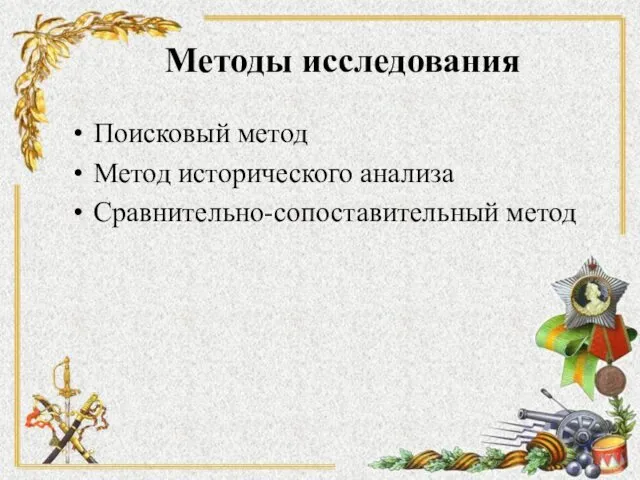 Методы исследования

• Поисковый метод
• Метод исторического анализа
• Сравнительно-сопоставительный метод